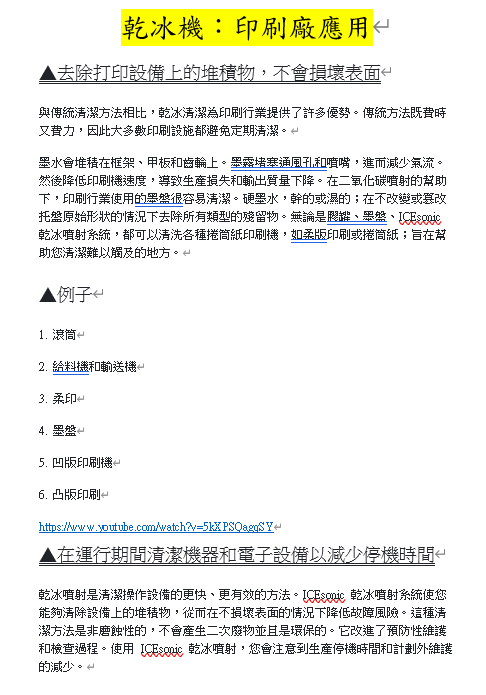 乾冰機：印刷廠應用

▲去除打印設備上的堆積物，不會損壞表面

與傳統清潔方法相比，乾冰清潔為印刷行業提供了許多優勢。傳統方法既費時又費力，因此大多數印刷設施都避免定期清潔。

墨水會堆積在框架、甲板和齒輪上。墨霧堵塞通風孔和噴嘴，進而減少氣流。然後降低印刷機速度，導致生產損失和輸出質量下降。在二氧化碳噴射的幫助下，印刷行業使用的墨盤很容易清潔。硬墨水，幹的或濕的；在不改變或篡改托盤原始形狀的情況下去除所有類型的殘留物。無論是膠罐、墨盤、ICEsonic 乾冰噴射系統，都可以清洗各種捲筒紙印刷機，如柔版印刷或捲筒紙；旨在幫助您清潔難以觸及的地方。

▲例子

1. 滾筒

2. 給料機和輸送機

3. 柔印

4. 墨盤

5. 凹版印刷機

6. 凸版印刷

https://www.youtube.com/watch?v=5kXPSQagqSY

▲在運行期間清潔機器和電子設備以減少停機時間

乾冰噴射是清潔操作設備的更快、更有效的方法。ICEsonic 乾冰噴射系統使您能夠清除設備上的堆積物，從而在不損壞表面的情況下降低故障風險。這種清潔方法是非磨蝕性的，不會產生二次廢物並且是環保的。它改進了預防性維護和檢查過程。使用 ICEsonic 乾冰噴射，您會注意到生產停機時間和計劃外維護的減少。